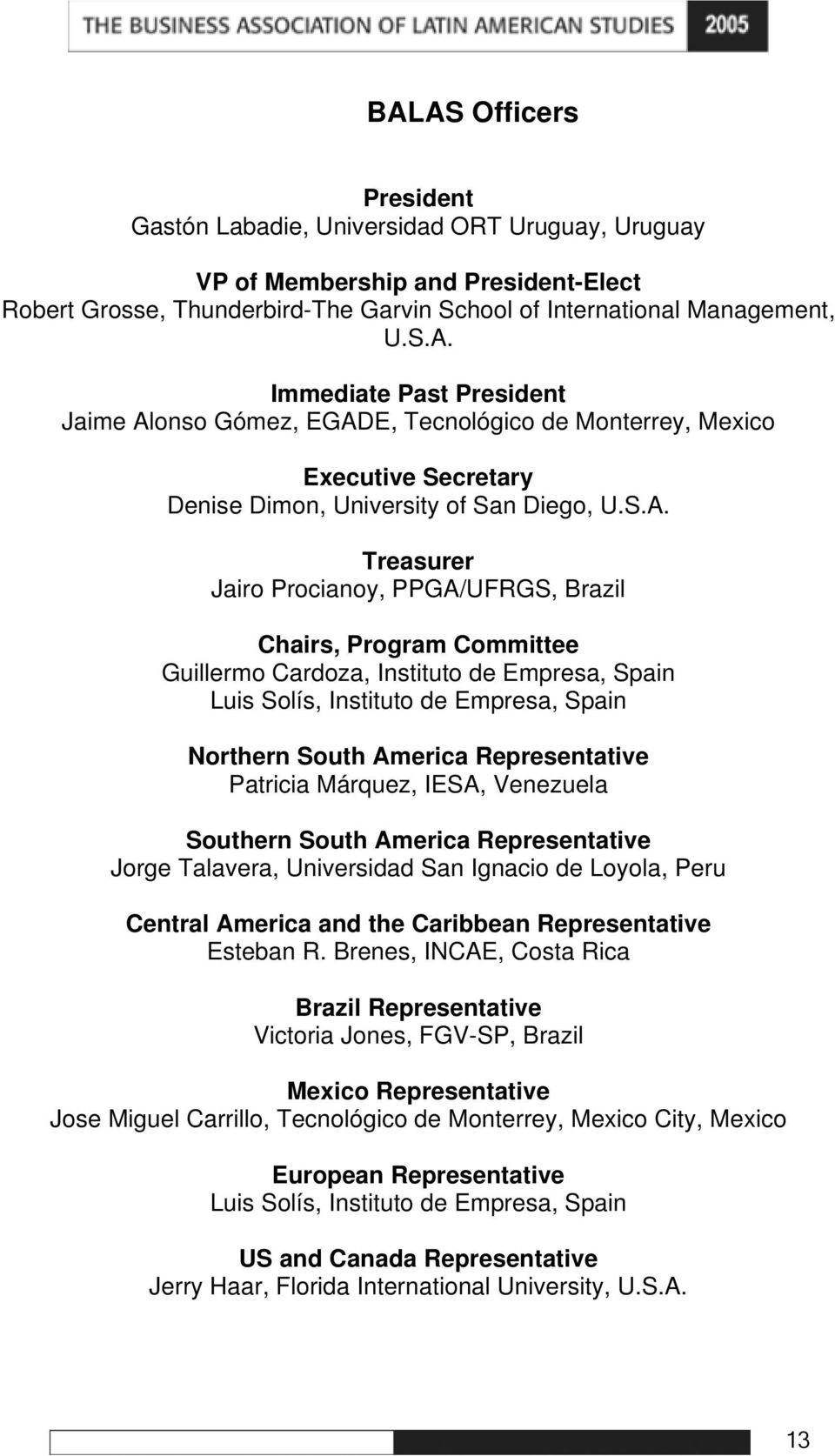 THE BUSINESS ASSOCIATION OF LATIN AMERICAN STUDIES 2005

BALAS Officers

President
Gastón Labadie, Universidad ORT Uruguay, Uruguay

VP of Membership and President-Elect
Robert Grosse, Thunderbird-The Garvin School of International Management, U.S.A.

Immediate Past President
Jaime Alonso Gómez, EGADE, Tecnológico de Monterrey, Mexico

Executive Secretary
Denise Dimon, University of San Diego, U.S.A.

Treasurer
Jairo Procianoy, PPGA/UFRGS, Brazil

Chairs, Program Committee
Guillermo Cardoza, Instituto de Empresa, Spain
Luis Solís, Instituto de Empresa, Spain

Northern South America Representative
Patricia Márquez, IESA, Venezuela

Southern South America Representative
Jorge Talavera, Universidad San Ignacio de Loyola, Peru

Central America and the Caribbean Representative
Esteban R. Brenes, INCAE, Costa Rica

Brazil Representative
Victoria Jones, FGV-SP, Brazil

Mexico Representative
Jose Miguel Carrillo, Tecnológico de Monterrey, Mexico City, Mexico

European Representative
Luis Solís, Instituto de Empresa, Spain

US and Canada Representative
Jerry Haar, Florida International University, U.S.A.

13